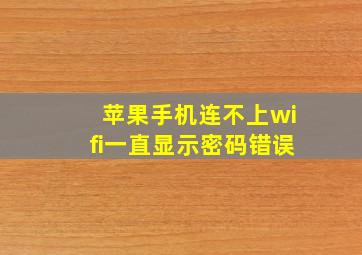 苹果手机连不上wifi一直显示密码错误